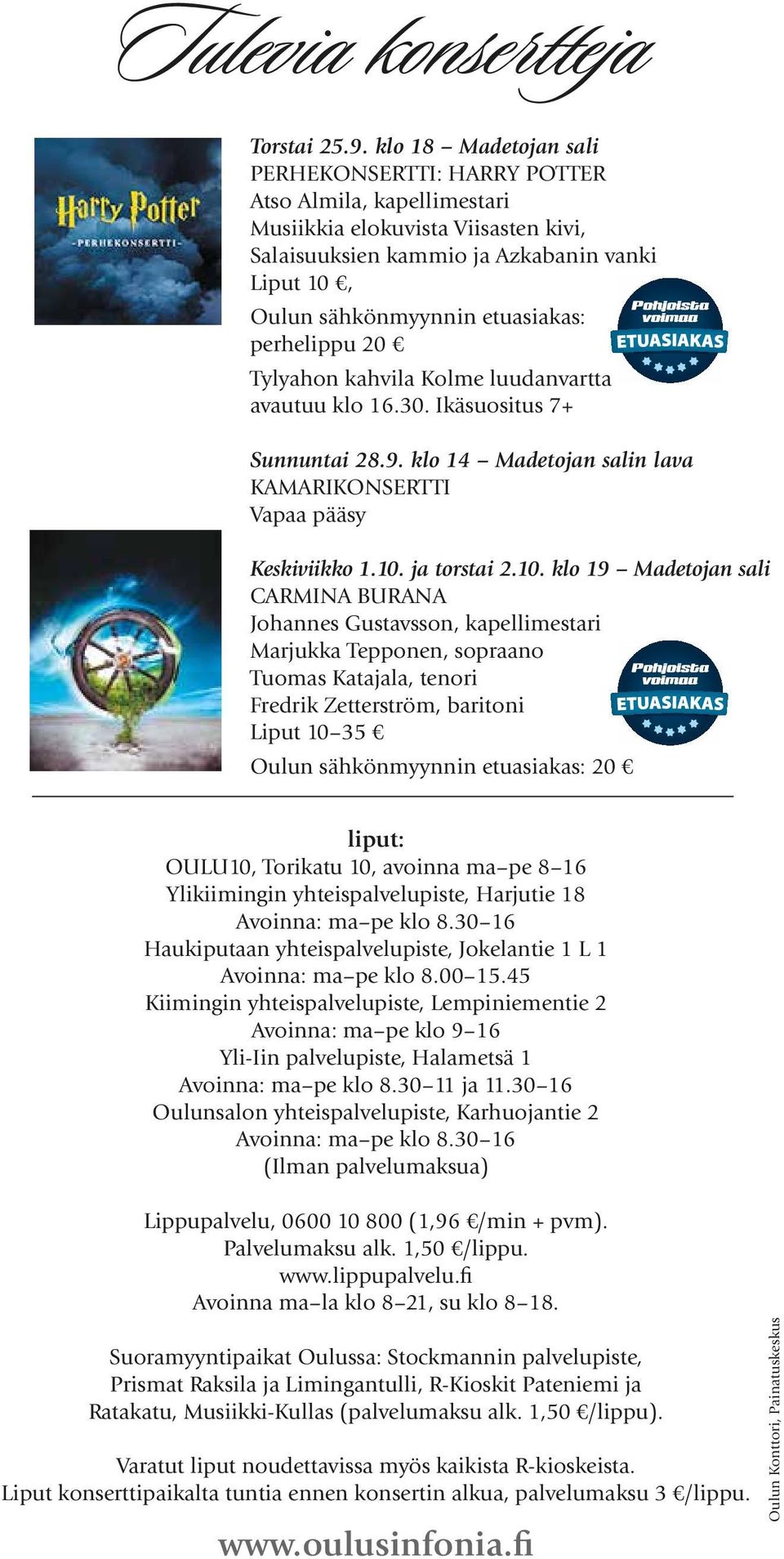 Tulevia konsertteja

Harry Potter
-PERHEKONSERTTI-

Torstai 25.9. klo 18 – Madetojan sali
PERHEKONSERTTI: HARRY POTTER
Atso Almila, kapellimestari
Musiikkia elokuvista Viisasten kivi, Salaisuuksien kammio ja Azkabanin vanki
Liput 10 €,
Oulun sähkönmyynnin etuasiakas: perhelippu 20 €
Tylyahon kahvila Kolme luudanvartta avautuu klo 16.30. Ikäsuositus 7+

Pohjoista voimaa
ETUASIAKAS

Sunnuntai 28.9. klo 14 – Madetojan salin lava
KAMARIKONSERTTI
Vapaa pääsy

Keskiviikko 1.10. ja torstai 2.10. klo 19 – Madetojan sali
CARMINA BURANA
Johannes Gustavsson, kapellimestari
Marjukka Tepponen, sopraano
Tuomas Katajala, tenori
Fredrik Zetterström, baritoni
Liput 10–35 €
Oulun sähkönmyynnin etuasiakas: 20 €

Pohjoista voimaa
ETUASIAKAS

liput:
OULU10, Torikatu 10, avoinna ma–pe 8–16
Ylikiimingin yhteispalvelupiste, Harjutie 18
Avoinna: ma–pe klo 8.30–16
Haukiputaan yhteispalvelupiste, Jokelantie 1 L 1
Avoinna: ma–pe klo 8.00–15.45
Kiimingin yhteispalvelupiste, Lempiniementie 2
Avoinna: ma–pe klo 9–16
Yli-Iin palvelupiste, Halametsä 1
Avoinna: ma–pe klo 8.30–11 ja 11.30–16
Oulunsalon yhteispalvelupiste, Karhuojantie 2
Avoinna: ma–pe klo 8.30–16
(Ilman palvelumaksua)

Lippupalvelu, 0600 10 800 (1,96 €/min + pvm).
Palvelumaksu alk. 1,50 €/lippu.
www.lippupalvelu.fi
Avoinna ma–la klo 8–21, su klo 8–18.

Suoramyyntipaikat Oulussa: Stockmannin palvelupiste, Prismat Raksila ja Limingantulli, R-Kioskit Pateniemi ja Ratakatu, Musiikki-Kullas (palvelumaksu alk. 1,50 €/lippu).

Varatut liput noudettavissa myös kaikista R-kioskeista.
Liput konserttipaikalta tuntia ennen konsertin alkua, palvelumaksu 3 €/lippu.

www.oulusinfonia.fi

Oulun Konttori, Painatuskeskus